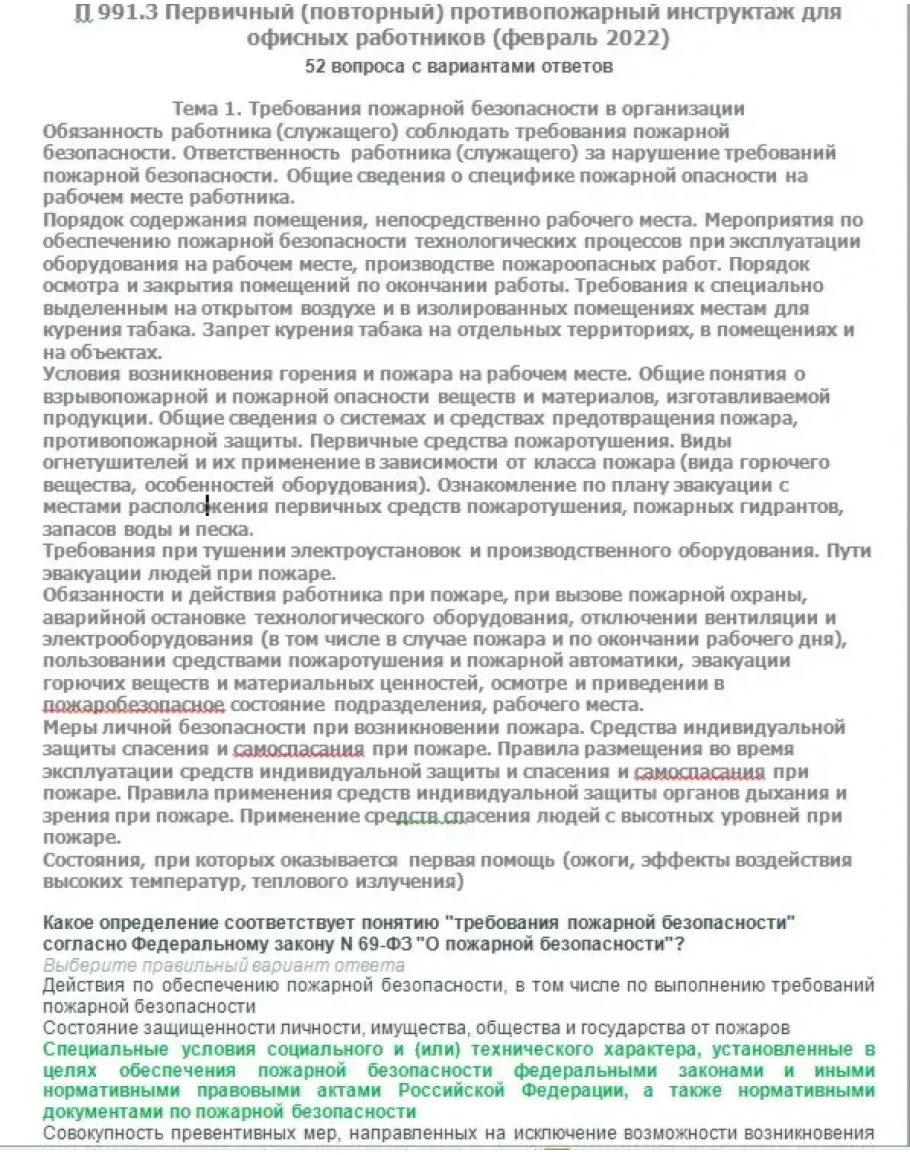 П 991.3 Первичный (повторный) противопожарный инструктаж для офисных работников (февраль 2022)
52 вопроса с вариантами ответов

Тема 1. Требования пожарной безопасности в организации
Обязанность работника (служащего) соблюдать требования пожарной безопасности. Ответственность работника (служащего) за нарушение требований пожарной безопасности. Общие сведения о специфике пожарной опасности на рабочем месте работника.
Порядок содержания помещения, непосредственно рабочего места. Мероприятия по обеспечению пожарной безопасности технологических процессов при эксплуатации оборудования на рабочем месте, производстве пожароопасных работ. Порядок осмотра и закрытия помещений по окончании работы. Требования к специально выделенным на открытом воздухе и в изолированных помещениях местам для курения табака. Запрет курения табака на отдельных территориях, в помещениях и на объектах.
Условия возникновения горения и пожара на рабочем месте. Общие понятия о взрывопожарной и пожарной опасности веществ и материалов, изготавливаемой продукции. Общие сведения о системах и средствах предотвращения пожара, противопожарной защиты. Первичные средства пожаротушения. Виды огнетушителей и их применение в зависимости от класса пожара (вида горючего вещества, особенностей оборудования). Ознакомление по плану эвакуации с местами расположения первичных средств пожаротушения, пожарных гидрантов, запасов воды и песка.
Требования при тушении электроустановок и производственного оборудования. Пути эвакуации людей при пожаре.
Обязанности и действия работника при пожаре, при вызове пожарной охраны, аварийной остановке технологического оборудования, отключении вентиляции и электрооборудования (в том числе в случае пожара и по окончании рабочего дня), пользовании средствами пожаротушения и пожарной автоматики, эвакуации горючих веществ и материальных ценностей, осмотре и приведении в пожаробезопасное состояние подразделения, рабочего места.
Меры личной безопасности при возникновении пожара. Средства индивидуальной защиты спасения и самоспасания при пожаре. Правила размещения во время эксплуатации средств индивидуальной защиты и спасения и самоспасания при пожаре. Правила применения средств индивидуальной защиты органов дыхания и зрения при пожаре. Применение средств спасения людей с высотных уровней при пожаре.
Состояния, при которых оказывается первая помощь (ожоги, эффекты воздействия высоких температур, теплового излучения)

Какое определение соответствует понятию "требования пожарной безопасности" согласно Федеральному закону N 69-ФЗ "О пожарной безопасности"?
Выберите правильный вариант ответа
Действия по обеспечению пожарной безопасности, в том числе по выполнению требований пожарной безопасности
Состояние защищенности личности, имущества, общества и государства от пожаров
Специальные условия социального и (или) технического характера, установленные в целях обеспечения пожарной безопасности федеральными законами и иными нормативными правовыми актами Российской Федерации, а также нормативными документами по пожарной безопасности
Совокупность превентивных мер, направленных на исключение возможности возникновения